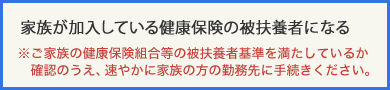 家族が加入している健康保険の被扶養者になる

※ご家族の健康保険組合等の被扶養者基準を満たしているか確認のうえ、速やかに家族の方の勤務先に手続きください。